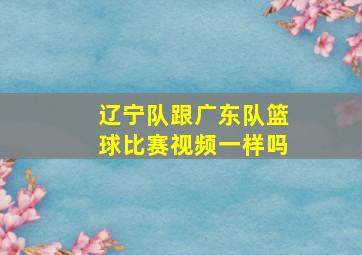 辽宁队跟广东队篮球比赛视频一样吗